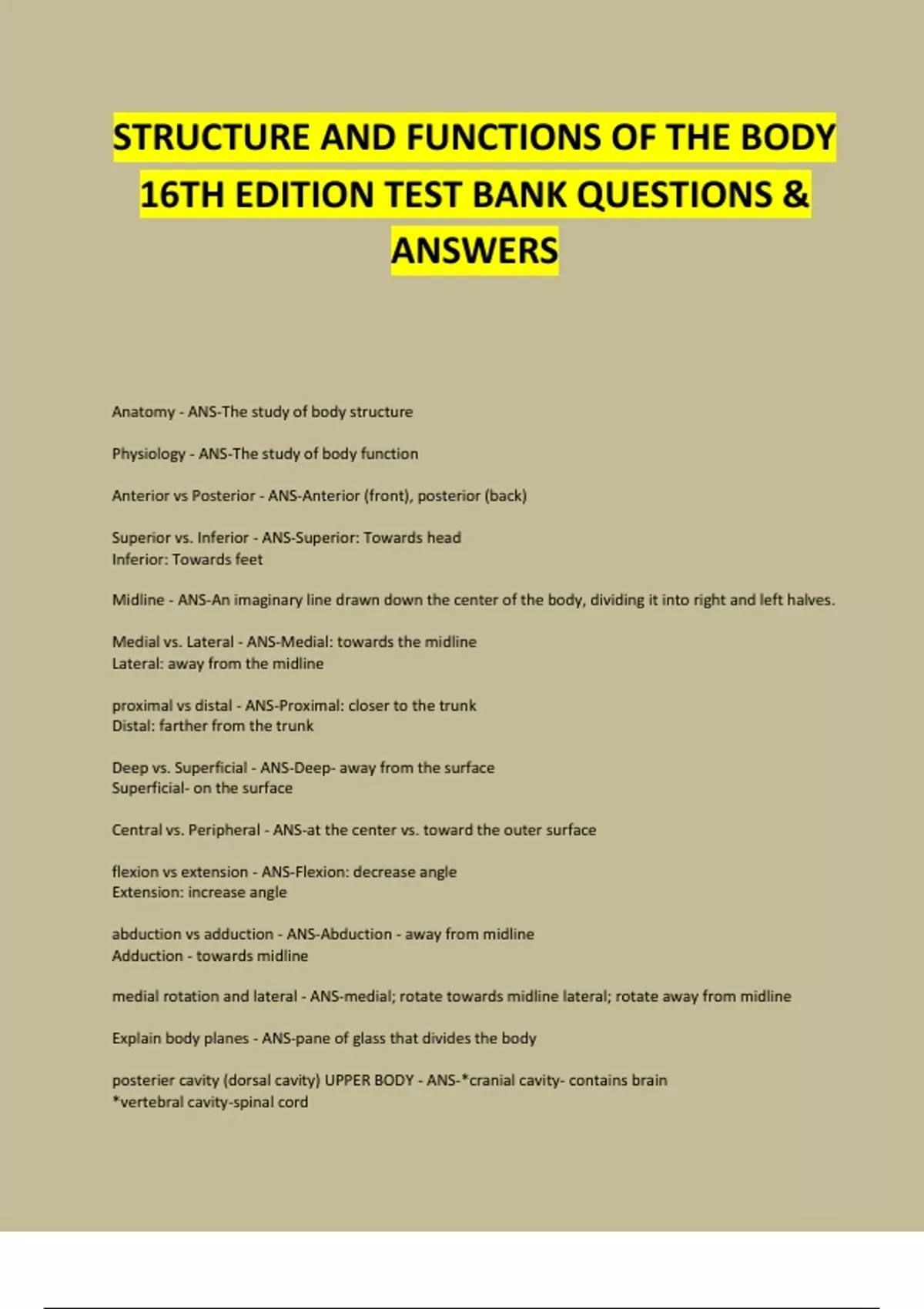 STRUCTURE AND FUNCTIONS OF THE BODY 16TH EDITION TEST BANK QUESTIONS & ANSWERS

Anatomy - ANS-The study of body structure

Physiology - ANS-The study of body function

Anterior vs Posterior - ANS-Anterior (front), posterior (back)

Superior vs. Inferior - ANS-Superior: Towards head
Inferior: Towards feet

Midline - ANS-An imaginary line drawn down the center of the body, dividing it into right and left halves.

Medial vs. Lateral - ANS-Medial: towards the midline
Lateral: away from the midline

proximal vs distal - ANS-Proximal: closer to the trunk
Distal: farther from the trunk

Deep vs. Superficial - ANS-Deep- away from the surface
Superficial- on the surface

Central vs. Peripheral - ANS-at the center vs. toward the outer surface

flexion vs extension - ANS-Flexion: decrease angle
Extension: increase angle

abduction vs adduction - ANS-Abduction - away from midline
Adduction - towards midline

medial rotation and lateral - ANS-medial; rotate towards midline lateral; rotate away from midline

Explain body planes - ANS-pane of glass that divides the body

posterier cavity (dorsal cavity) UPPER BODY - ANS-*cranial cavity- contains brain
*vertebral cavity-spinal cord